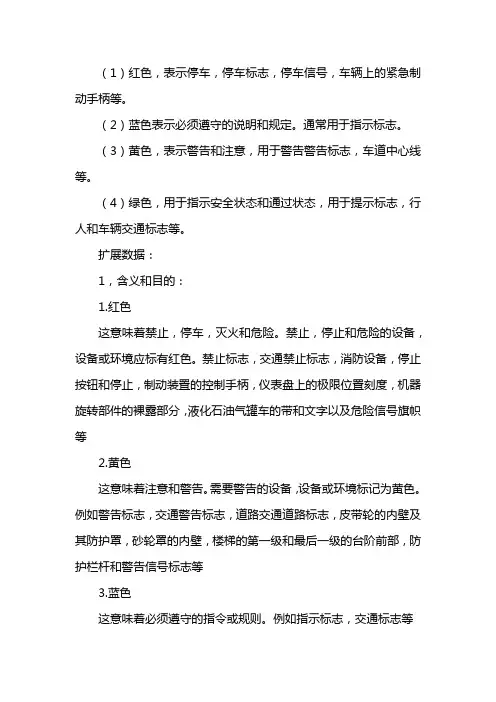 （1）红色，表示停车，停车标志，停车信号，车辆上的紧急制动手柄等。

（2）蓝色表示必须遵守的说明和规定。通常用于指示标志。

（3）黄色，表示警告和注意，用于警告警告标志，车道中心线等。

（4）绿色，用于指示安全状态和通过状态，用于提示标志，行人和车辆交通标志等。

扩展数据：

1，含义和目的：

1.红色

这意味着禁止，停车，灭火和危险。禁止，停止和危险的设备，设备或环境应标有红色。禁止标志，交通禁止标志，消防设备，停止按钮和停止，制动装置的控制手柄，仪表盘上的极限位置刻度，机器旋转部件的裸露部分，液化石油气罐车的带和文字以及危险信号旗帜等

2.黄色

这意味着注意和警告。需要警告的设备，设备或环境标记为黄色。例如警告标志，交通警告标志，道路交通道路标志，皮带轮的内壁及其防护罩，砂轮罩的内壁，楼梯的第一级和最后一级的台阶前部，防护栏杆和警告信号标志等

3.蓝色

这意味着必须遵守的指令或规则。例如指示标志，交通标志等